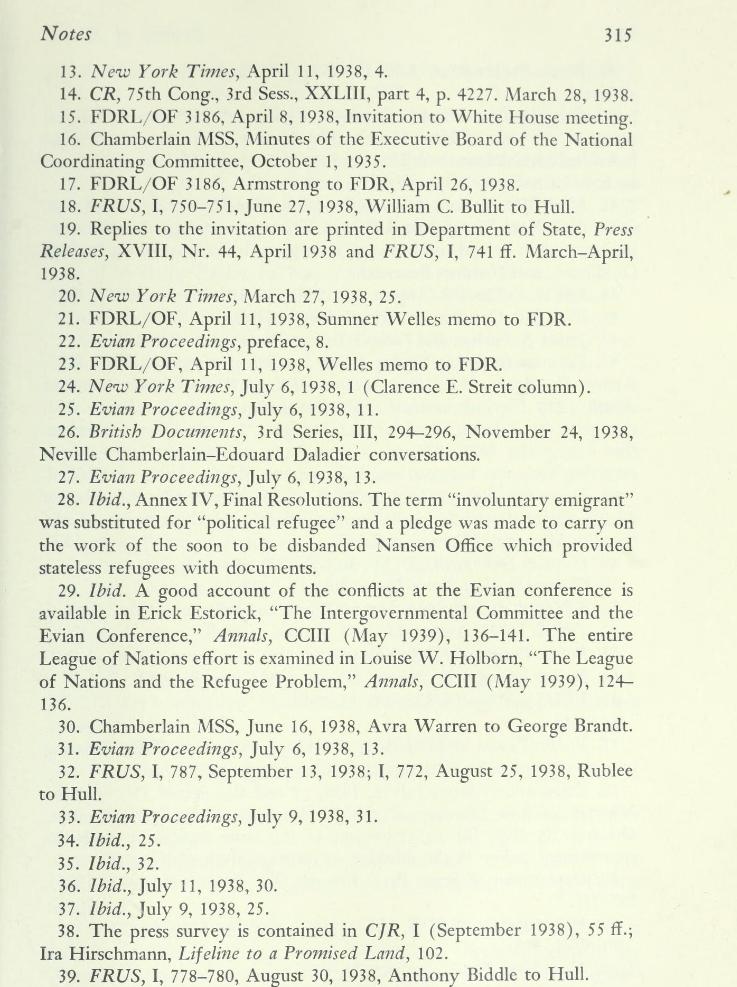 Notes 315

13. New York Times, April 11, 1938, 4.

14. CR, 75th Cong., 3rd Sess., XXLIII, part 4, p. 4227. March 28, 1938.

15. FDRL/OF 3186, April 8, 1938, Invitation to White House meeting.

16. Chamberlain MSS, Minutes of the Executive Board of the National Coordinating Committee, October 1, 1935.

17. FDRL/OF 3186, Armstrong to FDR, April 26, 1938.

18. FRUS, I, 750–751, June 27, 1938, William C. Bullit to Hull.

19. Replies to the invitation are printed in Department of State, Press Releases, XVIII, Nr. 44, April 1938 and FRUS, I, 741 ff. March–April, 1938.

20. New York Times, March 27, 1938, 25.

21. FDRL/OF, April 11, 1938, Sumner Welles memo to FDR.

22. Evian Proceedings, preface, 8.

23. FDRL/OF, April 11, 1938, Welles memo to FDR.

24. New York Times, July 6, 1938, 1 (Clarence E. Streit column).

25. Evian Proceedings, July 6, 1938, 11.

26. British Documents, 3rd Series, III, 294–296, November 24, 1938, Neville Chamberlain–Edouard Daladier conversations.

27. Evian Proceedings, July 6, 1938, 13.

28. Ibid., Annex IV, Final Resolutions. The term "involuntary emigrant" was substituted for "political refugee" and a pledge was made to carry on the work of the soon to be disbanded Nansen Office which provided stateless refugees with documents.

29. Ibid. A good account of the conflicts at the Evian conference is available in Erick Estorick, "The Intergovernmental Committee and the Evian Conference," Annals, CCIII (May 1939), 136–141. The entire League of Nations effort is examined in Louise W. Holborn, "The League of Nations and the Refugee Problem," Annals, CCIII (May 1939), 124–136.

30. Chamberlain MSS, June 16, 1938, Avra Warren to George Brandt.

31. Evian Proceedings, July 6, 1938, 13.

32. FRUS, I, 787, September 13, 1938; I, 772, August 25, 1938, Rublee to Hull.

33. Evian Proceedings, July 9, 1938, 31.

34. Ibid., 25.

35. Ibid., 32.

36. Ibid., July 11, 1938, 30.

37. Ibid., July 9, 1938, 25.

38. The press survey is contained in CJR, I (September 1938), 55 ff.; Ira Hirschmann, Lifeline to a Promised Land, 102.

39. FRUS, I, 778–780, August 30, 1938, Anthony Biddle to Hull.